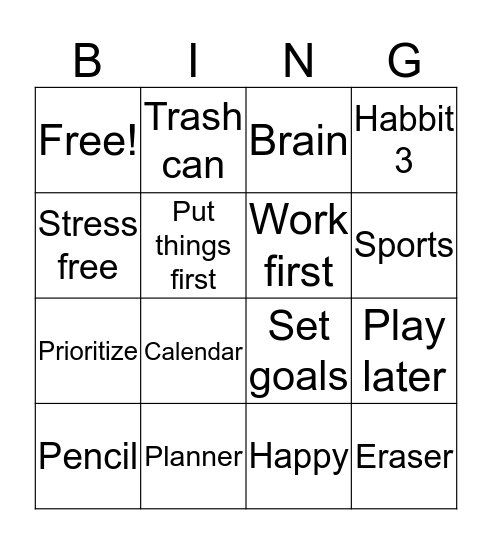 | B | I | N | G |
|---|---|---|---|
| Free! | Trash can | Brain | Habbit 3 |
| Stress free | Put things first | Work first | Sports |
| Prioritize | Calendar | Set goals | Play later |
| Pencil | Planner | Happy | Eraser |